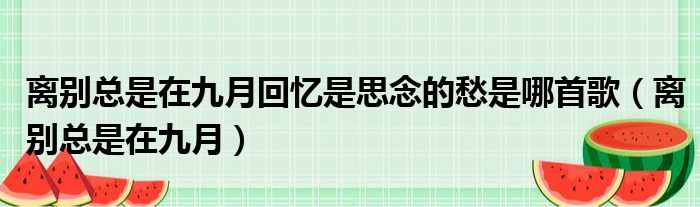 离别总是在九月回忆是思念的愁是哪首歌（离别总是在九月）